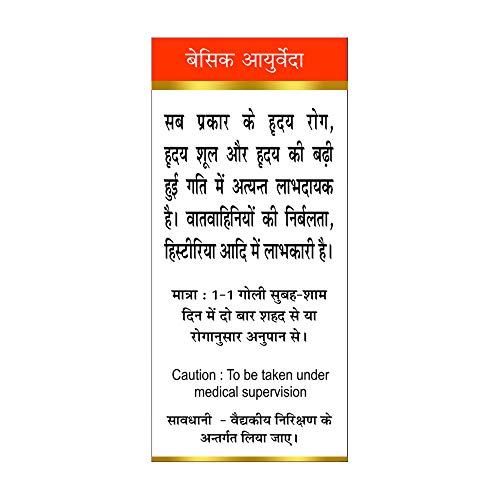 बेसिक आयुर्वेदा

सब प्रकार के हृदय रोग, हृदय शूल और हृदय की बढ़ी हुई गति में अत्यन्त लाभदायक है। वातवाहिनियों की निर्बलता, हिस्टीरिया आदि में लाभकारी है।

मात्रा : 1-1 गोली सुबह-शाम दिन में दो बार शहद से या रोगानुसार अनुपान से।

Caution : To be taken under medical supervision

सावधानी - वैद्यकीय निरिक्षण के अन्तर्गत लिया जाए।